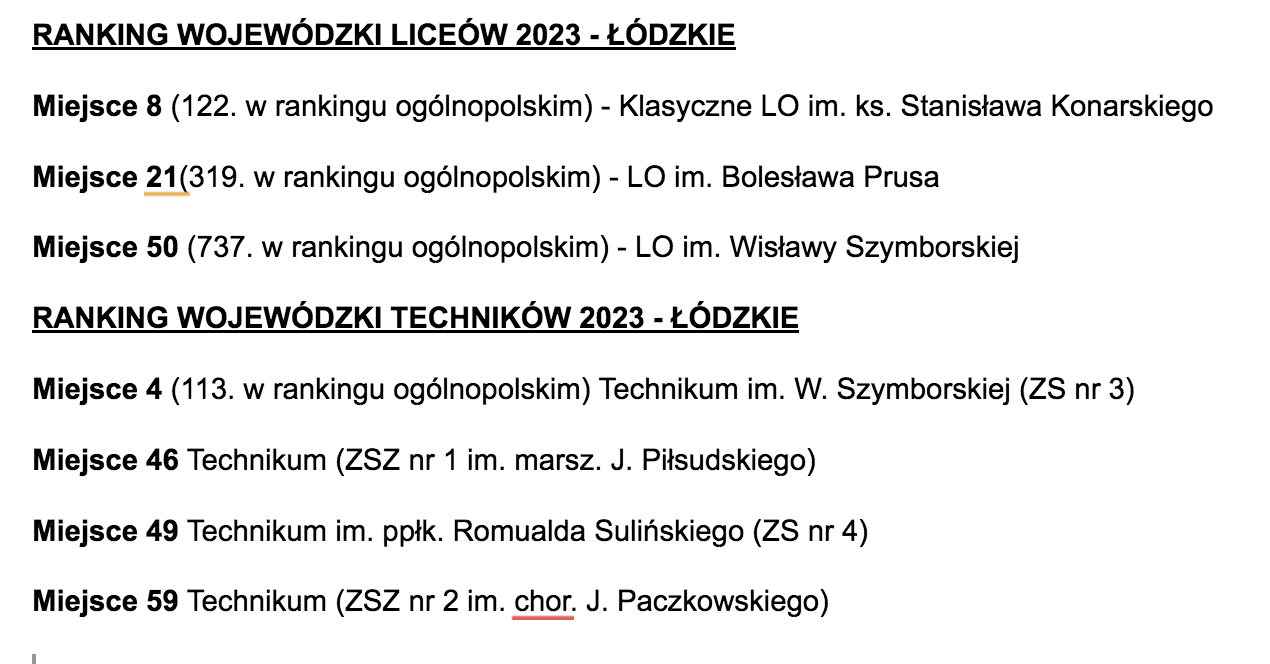 RANKING WOJEWÓDZKI LICEÓW 2023 - ŁÓDZKIE

Miejsce 8 (122. w rankingu ogólnopolskim) - Klasyczne LO im. ks. Stanisława Konarskiego

Miejsce 21(319. w rankingu ogólnopolskim) - LO im. Bolesława Prusa

Miejsce 50 (737. w rankingu ogólnopolskim) - LO im. Wisławy Szymborskiej

RANKING WOJEWÓDZKI TECHNIKÓW 2023 - ŁÓDZKIE

Miejsce 4 (113. w rankingu ogólnopolskim) Technikum im. W. Szymborskiej (ZS nr 3)

Miejsce 46 Technikum (ZSZ nr 1 im. marsz. J. Piłsudskiego)

Miejsce 49 Technikum im. ppłk. Romualda Sulińskiego (ZS nr 4)

Miejsce 59 Technikum (ZSZ nr 2 im. chor. J. Paczkowskiego)